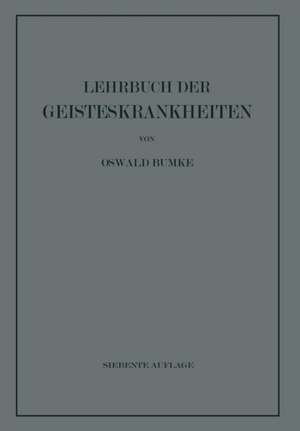 LEHRBUCH DER
GEISTESKRANKHEITEN

VON

OSWALD BUMKE

SIEBENTE AUFLAGE